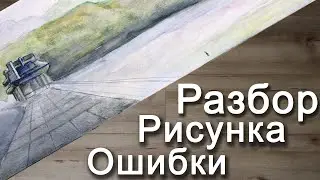 Разбор
Рисунка
Ошибки